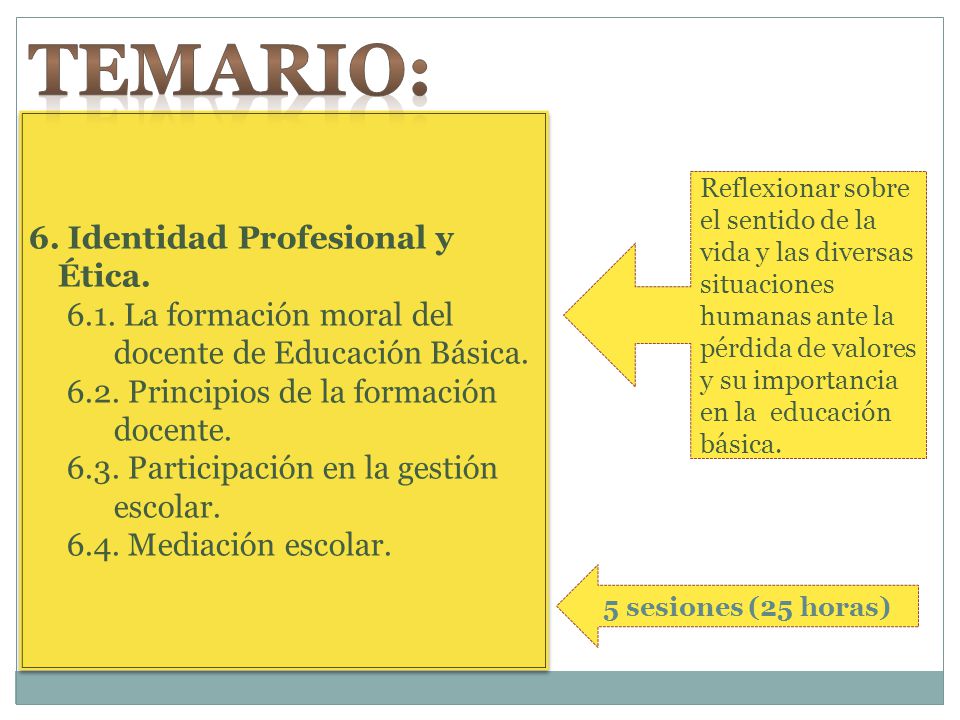 TEMARIO:

6. Identidad Profesional y Ética.
6.1. La formación moral del docente de Educación Básica.
6.2. Principios de la formación docente.
6.3. Participación en la gestión escolar.
6.4. Mediación escolar.

Reflexionar sobre el sentido de la vida y las diversas situaciones humanas ante la pérdida de valores y su importancia en la educación básica.

5 sesiones (25 horas)